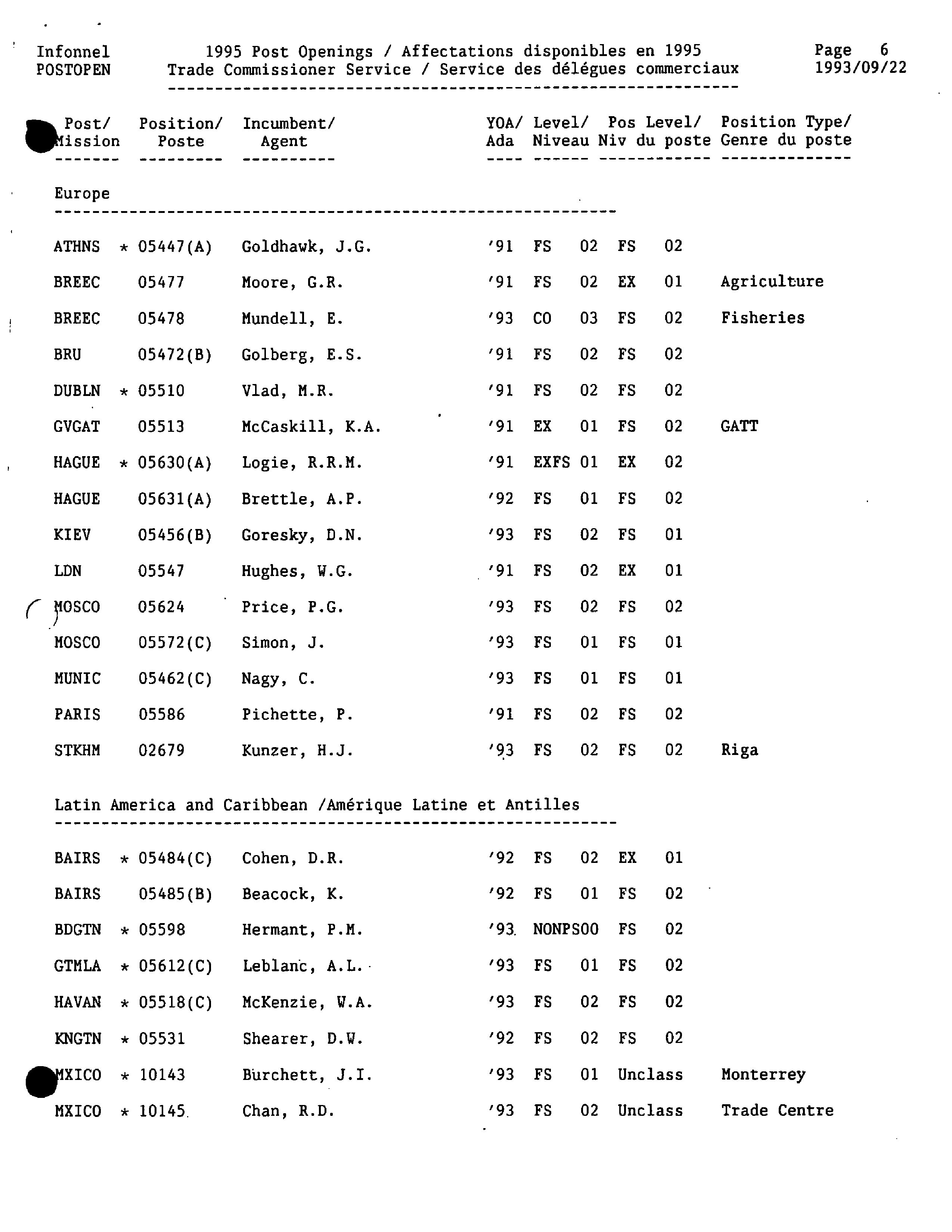 Infonnel POSTOPEN

1995 Post Openings / Affectations disponibles en 1995
Trade Commissioner Service / Service des délégues commerciaux

Page 6
1993/09/22

| Post/ Mission | Position/ Poste | Incumbent/ Agent | YOA/ Ada | Level/ Niveau | Pos Level/ Niv du poste | Position Type/ Genre du poste |
|---|---|---|---|---|---|---|
| Europe | | | | | | |
| ATHNS | * 05447(A) | Goldhawk, J.G. | '91 | FS 02 | FS 02 | |
| BREEC | 05477 | Moore, G.R. | '91 | FS 02 | EX 01 | Agriculture |
| BREEC | 05478 | Mundell, E. | '93 | CO 03 | FS 02 | Fisheries |
| BRU | 05472(B) | Golberg, E.S. | '91 | FS 02 | FS 02 | |
| DUBLN | * 05510 | Vlad, M.R. | '91 | FS 02 | FS 02 | |
| GVGAT | 05513 | McCaskill, K.A. | '91 | EX 01 | FS 02 | GATT |
| HAGUE | * 05630(A) | Logie, R.R.M. | '91 | EXFS 01 | EX 02 | |
| HAGUE | 05631(A) | Brettle, A.P. | '92 | FS 01 | FS 02 | |
| KIEV | 05456(B) | Goresky, D.N. | '93 | FS 02 | FS 01 | |
| LDN | 05547 | Hughes, W.G. | '91 | FS 02 | EX 01 | |
| MOSCO | 05624 | Price, P.G. | '93 | FS 02 | FS 02 | |
| MOSCO | 05572(C) | Simon, J. | '93 | FS 01 | FS 01 | |
| MUNIC | 05462(C) | Nagy, C. | '93 | FS 01 | FS 01 | |
| PARIS | 05586 | Pichette, P. | '91 | FS 02 | FS 02 | |
| STKHM | 02679 | Kunzer, H.J. | '93 | FS 02 | FS 02 | Riga |
| Latin America and Caribbean /Amérique Latine et Antilles | | | | | | |
| BAIRS | * 05484(C) | Cohen, D.R. | '92 | FS 02 | EX 01 | |
| BAIRS | 05485(B) | Beacock, K. | '92 | FS 01 | FS 02 | |
| BDGTN | * 05598 | Hermant, P.M. | '93 | NONPS00 | FS 02 | |
| GTMLA | * 05612(C) | Leblanc, A.L. | '93 | FS 01 | FS 02 | |
| HAVAN | * 05518(C) | McKenzie, W.A. | '93 | FS 02 | FS 02 | |
| KNGTN | * 05531 | Shearer, D.W. | '92 | FS 02 | FS 02 | |
| MXICO | * 10143 | Burchett, J.I. | '93 | FS 01 | Unclass | Monterrey |
| MXICO | * 10145 | Chan, R.D. | '93 | FS 02 | Unclass | Trade Centre |